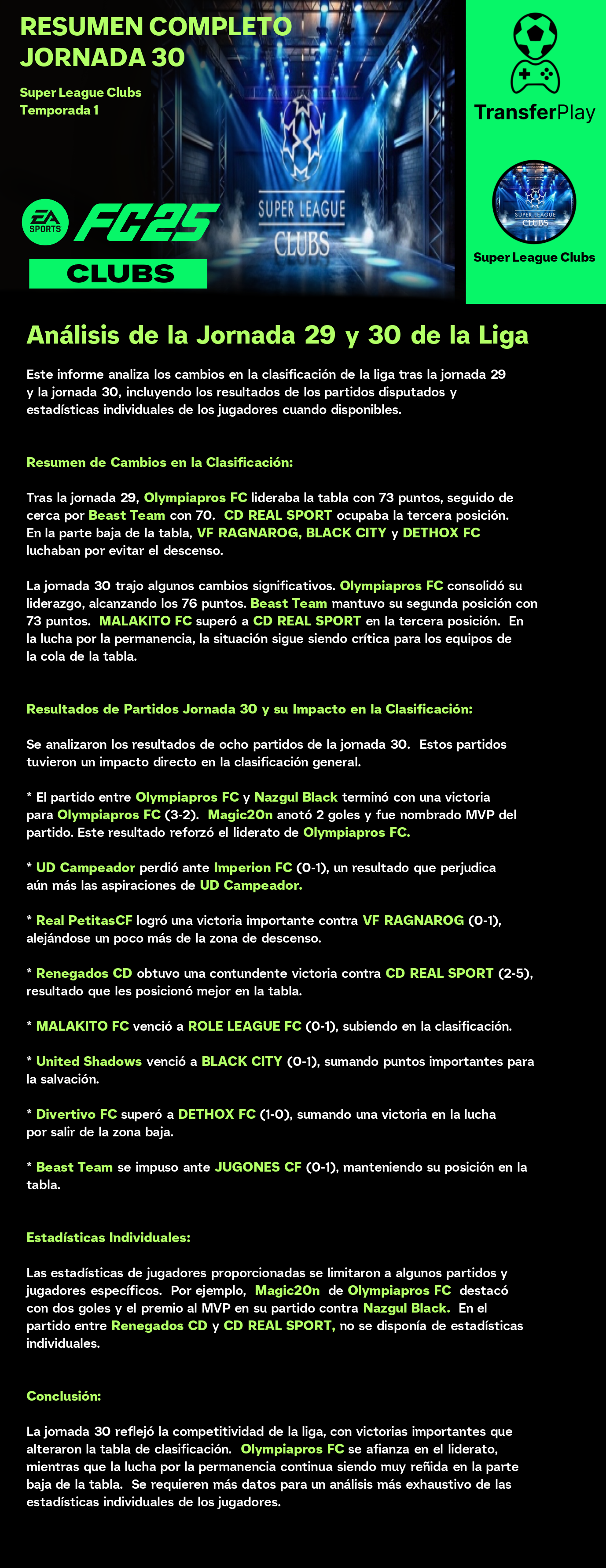 RESUMEN COMPLETO JORNADA 30

Super League Clubs
Temporada 1

EA SPORTS FC25
CLUBS

SUPER LEAGUE CLUBS

TransferPlay

SUPER LEAGUE CLUBS

Super League Clubs

Análisis de la Jornada 29 y 30 de la Liga

Este informe analiza los cambios en la clasificación de la liga tras la jornada 29 y la jornada 30, incluyendo los resultados de los partidos disputados y estadísticas individuales de los jugadores cuando disponibles.

Resumen de Cambios en la Clasificación:

Tras la jornada 29, Olympiapros FC lideraba la tabla con 73 puntos, seguido de cerca por Beast Team con 70. CD REAL SPORT ocupaba la tercera posición. En la parte baja de la tabla, VF RAGNAROG, BLACK CITY y DETHOX FC luchaban por evitar el descenso.

La jornada 30 trajo algunos cambios significativos. Olympiapros FC consolidó su liderazgo, alcanzando los 76 puntos. Beast Team mantuvo su segunda posición con 73 puntos. MALAKITO FC superó a CD REAL SPORT en la tercera posición. En la lucha por la permanencia, la situación sigue siendo crítica para los equipos de la cola de la tabla.

Resultados de Partidos Jornada 30 y su Impacto en la Clasificación:

Se analizaron los resultados de ocho partidos de la jornada 30. Estos partidos tuvieron un impacto directo en la clasificación general.

* El partido entre Olympiapros FC y Nazgul Black terminó con una victoria para Olympiapros FC (3-2). Magic20n anotó 2 goles y fue nombrado MVP del partido. Este resultado reforzó el liderato de Olympiapros FC.

* UD Campeador perdió ante Imperion FC (0-1), un resultado que perjudica aún más las aspiraciones de UD Campeador.

* Real PetitasCF logró una victoria importante contra VF RAGNAROG (0-1), alejándose un poco más de la zona de descenso.

* Renegados CD obtuvo una contundente victoria contra CD REAL SPORT (2-5), resultado que les posicionó mejor en la tabla.

* MALAKITO FC venció a ROLE LEAGUE FC (0-1), subiendo en la clasificación.

* United Shadows venció a BLACK CITY (0-1), sumando puntos importantes para la salvación.

* Divertivo FC superó a DETHOX FC (1-0), sumando una victoria en la lucha por salir de la zona baja.

* Beast Team se impuso ante JUGONES CF (0-1), manteniendo su posición en la tabla.

Estadísticas Individuales:

Las estadísticas de jugadores proporcionadas se limitaron a algunos partidos y jugadores específicos. Por ejemplo, Magic20n de Olympiapros FC destacó con dos goles y el premio al MVP en su partido contra Nazgul Black. En el partido entre Renegados CD y CD REAL SPORT, no se disponía de estadísticas individuales.

Conclusión:

La jornada 30 reflejó la competitividad de la liga, con victorias importantes que alteraron la tabla de clasificación. Olympiapros FC se afianza en el liderato, mientras que la lucha por la permanencia continua siendo muy reñida en la parte baja de la tabla. Se requieren más datos para un análisis más exhaustivo de las estadísticas individuales de los jugadores.